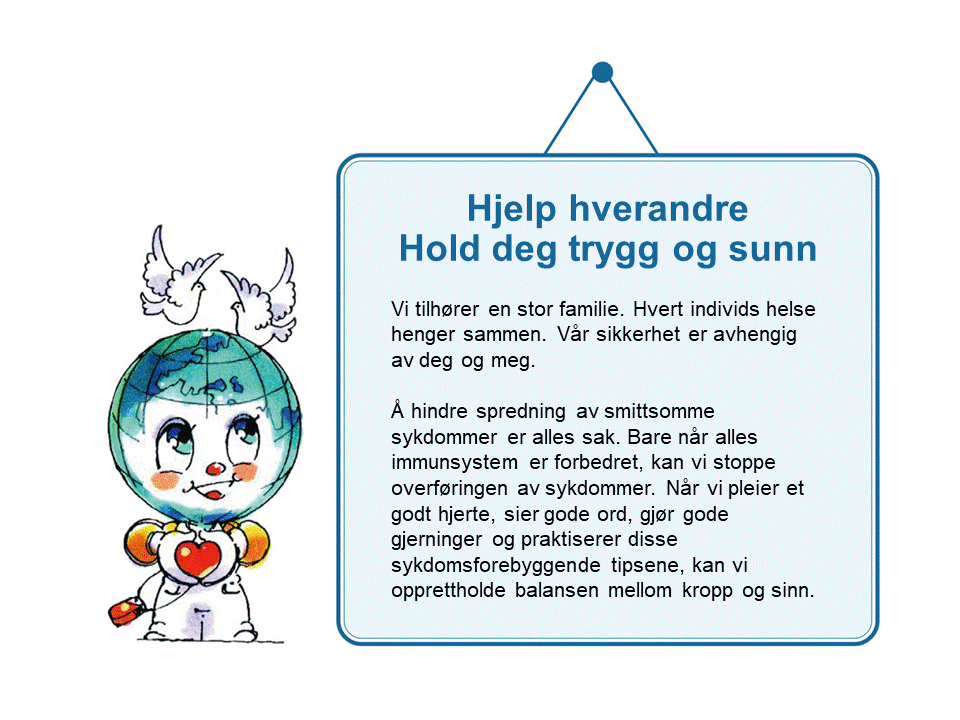 Hjelp hverandre
Hold deg trygg og sunn

Vi tilhører en stor familie. Hvert individs helse henger sammen. Vår sikkerhet er avhengig av deg og meg.

Å hindre spredning av smittsomme sykdommer er alles sak. Bare når alles immunsystem er forbedret, kan vi stoppe overføringen av sykdommer. Når vi pleier et godt hjerte, sier gode ord, gjør gode gjerninger og praktiserer disse sykdomsforebyggende tipsene, kan vi opprettholde balansen mellom kropp og sinn.